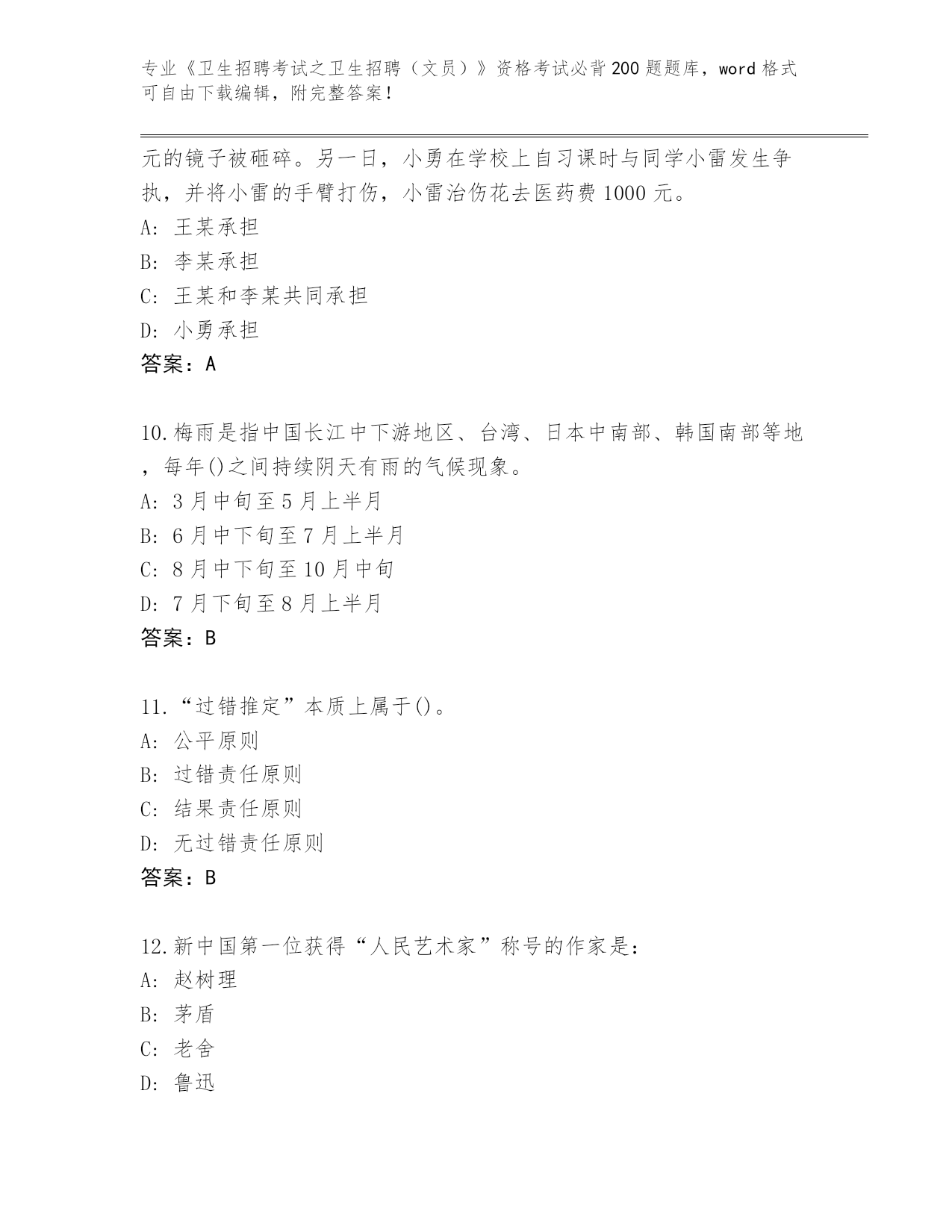 专业《卫生招聘考试之卫生招聘（文员）》资格考试必背200题题库，word格式可自由下载编辑，附完整答案！

元的镜子被砸碎。另一日，小勇在学校上自习课时与同学小雷发生争执，并将小雷的手臂打伤，小雷治伤花去医药费1000元。

A: 王某承担

B: 李某承担

C: 王某和李某共同承担

D: 小勇承担

答案：A

10.梅雨是指中国长江中下游地区、台湾、日本中南部、韩国南部等地，每年()之间持续阴天有雨的气候现象。

A: 3月中旬至5月上半月

B: 6月中下旬至7月上半月

C: 8月中下旬至10月中旬

D: 7月下旬至8月上半月

答案：B

11.“过错推定”本质上属于()。

A: 公平原则

B: 过错责任原则

C: 结果责任原则

D: 无过错责任原则

答案：B

12.新中国第一位获得“人民艺术家”称号的作家是:

A: 赵树理

B: 茅盾

C: 老舍

D: 鲁迅